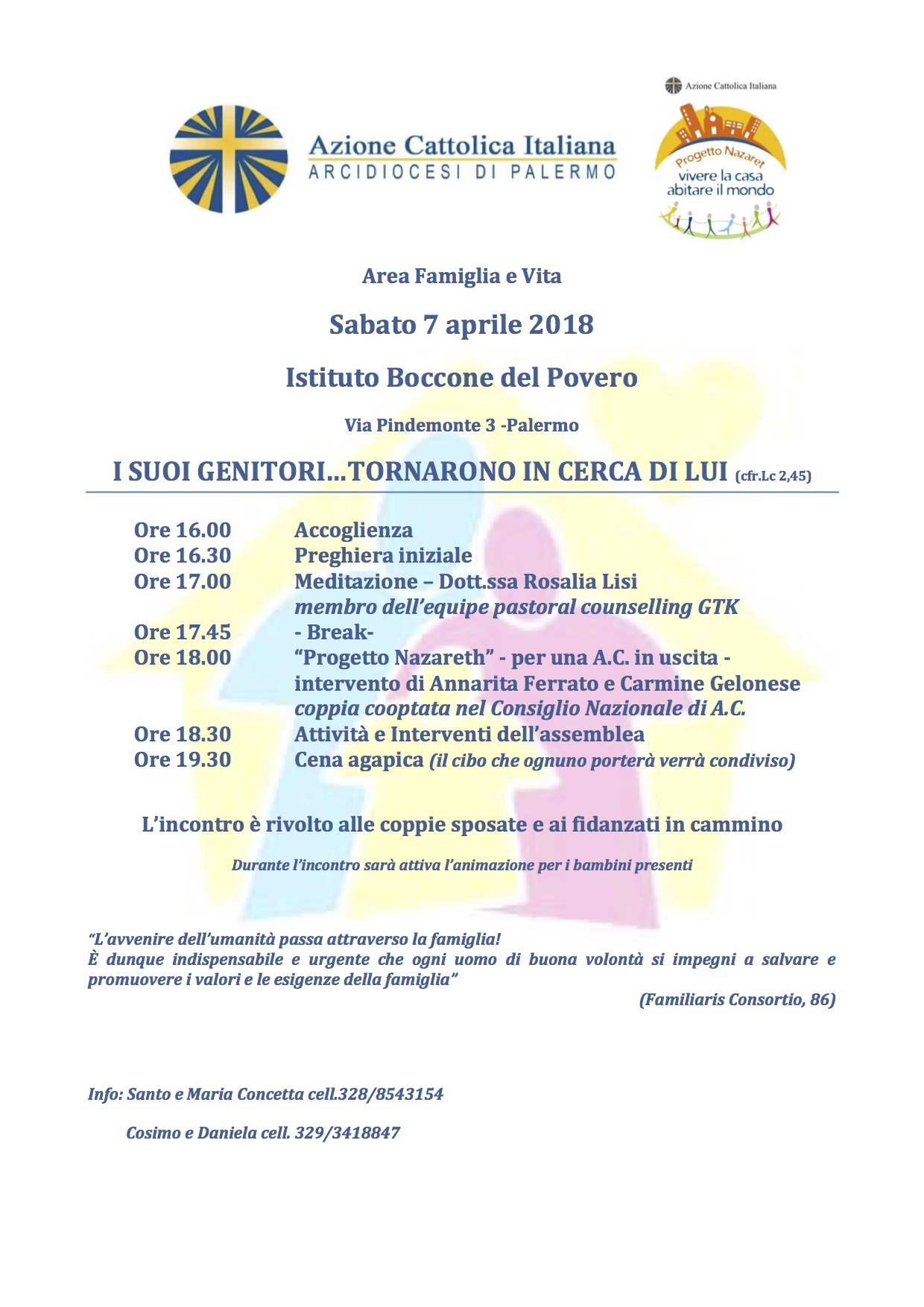 Azione Cattolica Italiana
ARCIDIOCESI DI PALERMO

Azione Cattolica Italiana

Progetto Nazaret
vivere la casa
abitare il mondo

Area Famiglia e Vita

Sabato 7 aprile 2018

Istituto Boccone del Povero

Via Pindemonte 3 -Palermo

I SUOI GENITORI...TORNARONO IN CERCA DI LUI (cfr.Lc 2,45)

Ore 16.00 Accoglienza
Ore 16.30 Preghiera iniziale
Ore 17.00 Meditazione – Dott.ssa Rosalia Lisi
membro dell'equipe pastoral counselling GTK
Ore 17.45 - Break-
Ore 18.00 "Progetto Nazareth" - per una A.C. in uscita -
intervento di Annarita Ferrato e Carmine Gelonese
coppia cooptata nel Consiglio Nazionale di A.C.
Ore 18.30 Attività e Interventi dell'assemblea
Ore 19.30 Cena agapica (il cibo che ognuno porterà verrà condiviso)

L'incontro è rivolto alle coppie sposate e ai fidanzati in cammino

Durante l'incontro sarà attiva l'animazione per i bambini presenti

"L'avvenire dell'umanità passa attraverso la famiglia!
È dunque indispensabile e urgente che ogni uomo di buona volontà si impegni a salvare e promuovere i valori e le esigenze della famiglia"

(Familiaris Consortio, 86)

Info: Santo e Maria Concetta cell.328/8543154

Cosimo e Daniela cell. 329/3418847